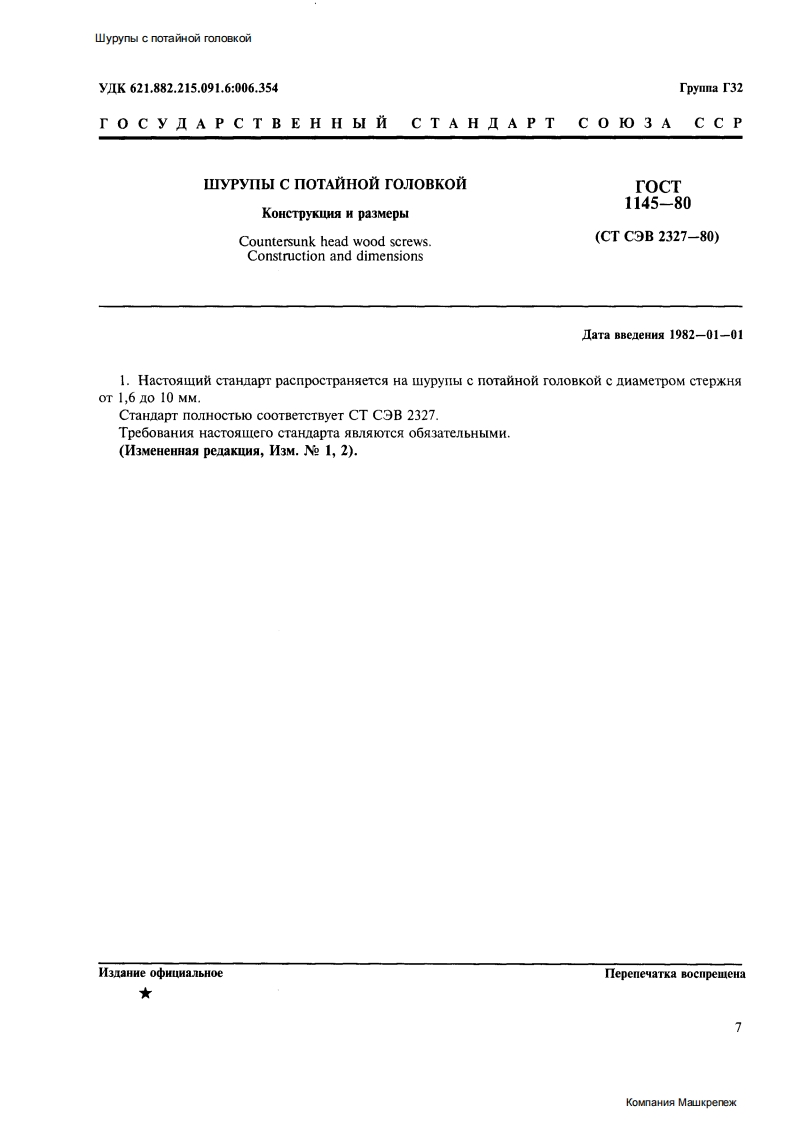 Шурупы с потайной головкой

УДК 621.882.215.091.6:006.354

Группа Г32

ГОСУДАРСТВЕННЫЙ СТАНДАРТ СОЮЗА ССР

ШУРУПЫ С ПОТАЙНОЙ ГОЛОВКОЙ

Конструкция и размеры

Countersunk head wood screws. Construction and dimensions

ГОСТ 1145—80

(СТ СЭВ 2327—80)

Дата введения 1982—01—01

1. Настоящий стандарт распространяется на шурупы с потайной головкой с диаметром стержня от 1,6 до 10 мм.

Стандарт полностью соответствует СТ СЭВ 2327.

Требования настоящего стандарта являются обязательными.

(Измененная редакция, Изм. № 1, 2).

Издание официальное

★

Перепечатка воспрещена

7

Компания Машкрепеж